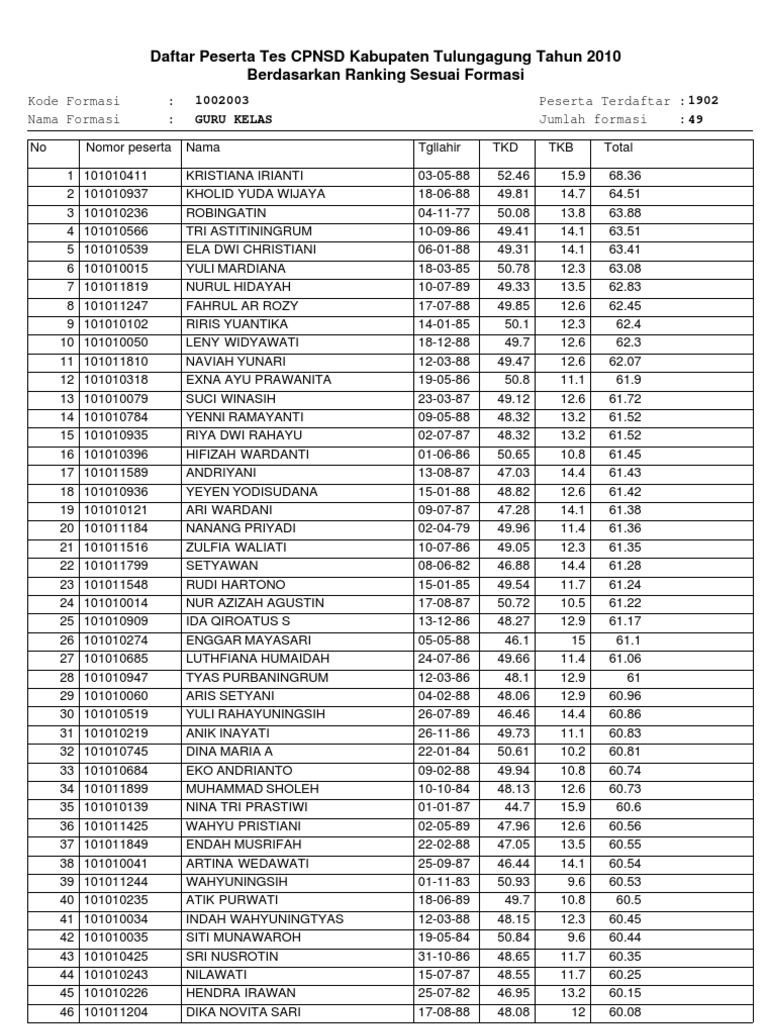 Daftar Peserta Tes CPNSD Kabupaten Tulungagung Tahun 2010
Berdasarkan Ranking Sesuai Formasi

Kode Formasi : 1002003
Nama Formasi : GURU KELAS

Peserta Terdaftar : 1902
Jumlah formasi : 49

| No | Nomor peserta | Nama | Tgllahir | TKD | TKB | Total |
|---|---|---|---|---|---|---|
| 1 | 101010411 | KRISTIANA IRIANTI | 03-05-88 | 52.46 | 15.9 | 68.36 |
| 2 | 101010937 | KHOLID YUDA WIJAYA | 18-06-88 | 49.81 | 14.7 | 64.51 |
| 3 | 101010236 | ROBINGATIN | 04-11-77 | 50.08 | 13.8 | 63.88 |
| 4 | 101010566 | TRI ASTITININGRUM | 10-09-86 | 49.41 | 14.1 | 63.51 |
| 5 | 101010539 | ELA DWI CHRISTIANI | 06-01-88 | 49.31 | 14.1 | 63.41 |
| 6 | 101010015 | YULI MARDIANA | 18-03-85 | 50.78 | 12.3 | 63.08 |
| 7 | 101011819 | NURUL HIDAYAH | 10-07-89 | 49.33 | 13.5 | 62.83 |
| 8 | 101011247 | FAHRUL AR ROZY | 17-07-88 | 49.85 | 12.6 | 62.45 |
| 9 | 101010102 | RIRIS YUANTIKA | 14-01-85 | 50.1 | 12.3 | 62.4 |
| 10 | 101010050 | LENY WIDYAWATI | 18-12-88 | 49.7 | 12.6 | 62.3 |
| 11 | 101011810 | NAVIAH YUNARI | 12-03-88 | 49.47 | 12.6 | 62.07 |
| 12 | 101010318 | EXNA AYU PRAWANITA | 19-05-86 | 50.8 | 11.1 | 61.9 |
| 13 | 101010079 | SUCI WINASIH | 23-03-87 | 49.12 | 12.6 | 61.72 |
| 14 | 101010784 | YENNI RAMAYANTI | 09-05-88 | 48.32 | 13.2 | 61.52 |
| 15 | 101010935 | RIYA DWI RAHAYU | 02-07-87 | 48.32 | 13.2 | 61.52 |
| 16 | 101010396 | HIFIZAH WARDANTI | 01-06-86 | 50.65 | 10.8 | 61.45 |
| 17 | 101011589 | ANDRIYANI | 13-08-87 | 47.03 | 14.4 | 61.43 |
| 18 | 101010936 | YEYEN YODISUDANA | 15-01-88 | 48.82 | 12.6 | 61.42 |
| 19 | 101010121 | ARI WARDANI | 09-07-87 | 47.28 | 14.1 | 61.38 |
| 20 | 101011184 | NANANG PRIYADI | 02-04-79 | 49.96 | 11.4 | 61.36 |
| 21 | 101011516 | ZULFIA WALIATI | 10-07-86 | 49.05 | 12.3 | 61.35 |
| 22 | 101011799 | SETYAWAN | 08-06-82 | 46.88 | 14.4 | 61.28 |
| 23 | 101011548 | RUDI HARTONO | 15-01-85 | 49.54 | 11.7 | 61.24 |
| 24 | 101010014 | NUR AZIZAH AGUSTIN | 17-08-87 | 50.72 | 10.5 | 61.22 |
| 25 | 101010909 | IDA QIROATUS S | 13-12-86 | 48.27 | 12.9 | 61.17 |
| 26 | 101010274 | ENGGAR MAYASARI | 05-05-88 | 46.1 | 15 | 61.1 |
| 27 | 101010685 | LUTHFIANA HUMAIDAH | 24-07-86 | 49.66 | 11.4 | 61.06 |
| 28 | 101010947 | TYAS PURBANINGRUM | 12-03-86 | 48.1 | 12.9 | 61 |
| 29 | 101010060 | ARIS SETYANI | 04-02-88 | 48.06 | 12.9 | 60.96 |
| 30 | 101010519 | YULI RAHAYUNINGSIH | 26-07-89 | 46.46 | 14.4 | 60.86 |
| 31 | 101010219 | ANIK INAYATI | 26-11-86 | 49.73 | 11.1 | 60.83 |
| 32 | 101010745 | DINA MARIA A | 22-01-84 | 50.61 | 10.2 | 60.81 |
| 33 | 101010684 | EKO ANDRIANTO | 09-02-88 | 49.94 | 10.8 | 60.74 |
| 34 | 101011899 | MUHAMMAD SHOLEH | 10-10-84 | 48.13 | 12.6 | 60.73 |
| 35 | 101010139 | NINA TRI PRASTIWI | 01-01-87 | 44.7 | 15.9 | 60.6 |
| 36 | 101011425 | WAHYU PRISTIANI | 02-05-89 | 47.96 | 12.6 | 60.56 |
| 37 | 101011849 | ENDAH MUSRIFAH | 22-02-88 | 47.05 | 13.5 | 60.55 |
| 38 | 101010041 | ARTINA WEDAWATI | 25-09-87 | 46.44 | 14.1 | 60.54 |
| 39 | 101011244 | WAHYUNINGSIH | 01-11-83 | 50.93 | 9.6 | 60.53 |
| 40 | 101010235 | ATIK PURWATI | 18-06-89 | 49.7 | 10.8 | 60.5 |
| 41 | 101010034 | INDAH WAHYUNINGTYAS | 12-03-88 | 48.15 | 12.3 | 60.45 |
| 42 | 101010035 | SITI MUNAWAROH | 19-05-84 | 50.84 | 9.6 | 60.44 |
| 43 | 101010425 | SRI NUSROTIN | 31-10-86 | 48.65 | 11.7 | 60.35 |
| 44 | 101010243 | NILAWATI | 15-07-87 | 48.55 | 11.7 | 60.25 |
| 45 | 101010226 | HENDRA IRAWAN | 25-07-82 | 46.95 | 13.2 | 60.15 |
| 46 | 101011204 | DIKA NOVITA SARI | 17-08-88 | 48.08 | 12 | 60.08 |